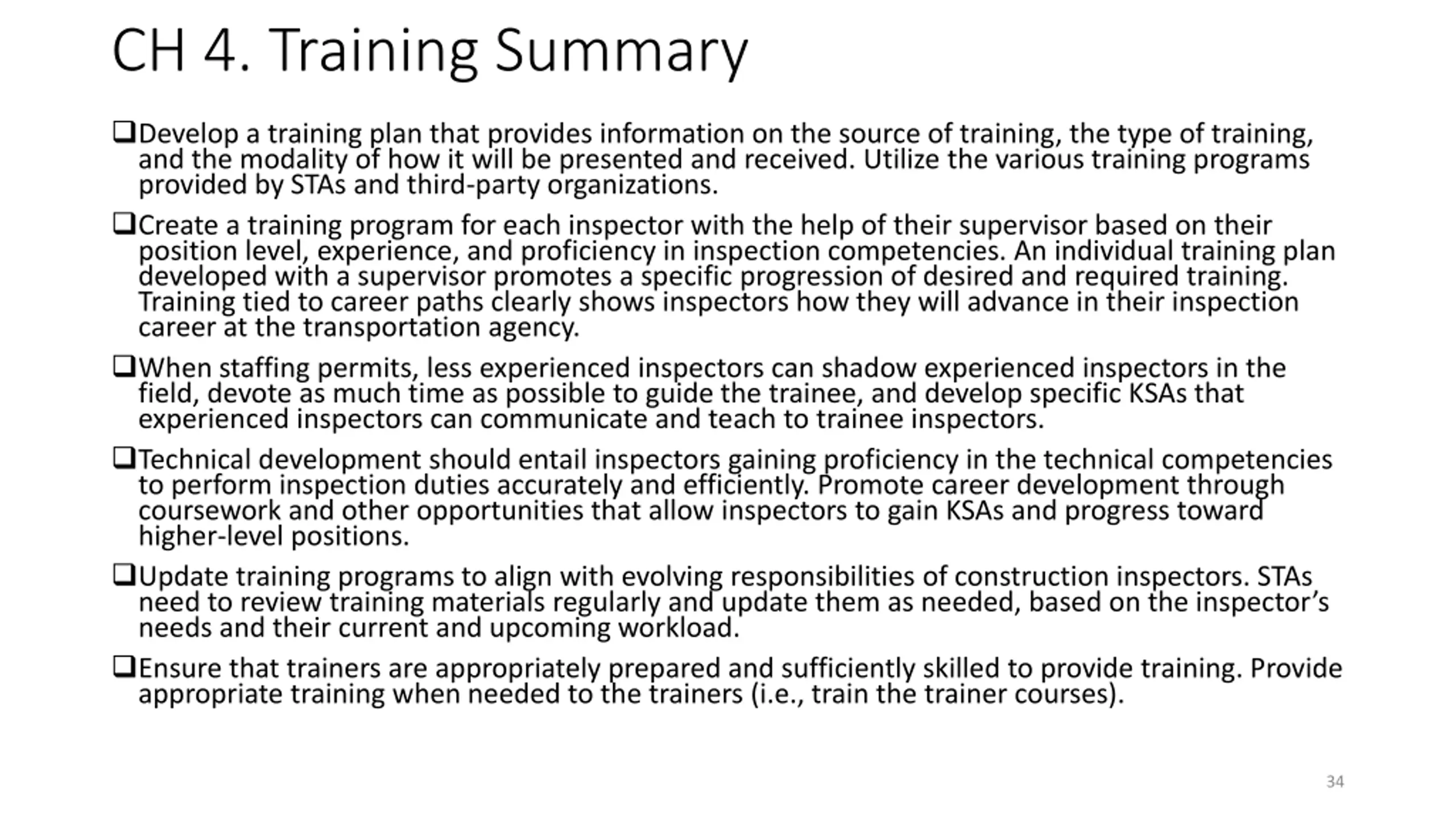 CH 4. Training Summary

❑Develop a training plan that provides information on the source of training, the type of training, and the modality of how it will be presented and received. Utilize the various training programs provided by STAs and third-party organizations.

❑Create a training program for each inspector with the help of their supervisor based on their position level, experience, and proficiency in inspection competencies. An individual training plan developed with a supervisor promotes a specific progression of desired and required training. Training tied to career paths clearly shows inspectors how they will advance in their inspection career at the transportation agency.

❑When staffing permits, less experienced inspectors can shadow experienced inspectors in the field, devote as much time as possible to guide the trainee, and develop specific KSAs that experienced inspectors can communicate and teach to trainee inspectors.

❑Technical development should entail inspectors gaining proficiency in the technical competencies to perform inspection duties accurately and efficiently. Promote career development through coursework and other opportunities that allow inspectors to gain KSAs and progress toward higher-level positions.

❑Update training programs to align with evolving responsibilities of construction inspectors. STAs need to review training materials regularly and update them as needed, based on the inspector's needs and their current and upcoming workload.

❑Ensure that trainers are appropriately prepared and sufficiently skilled to provide training. Provide appropriate training when needed to the trainers (i.e., train the trainer courses).

34